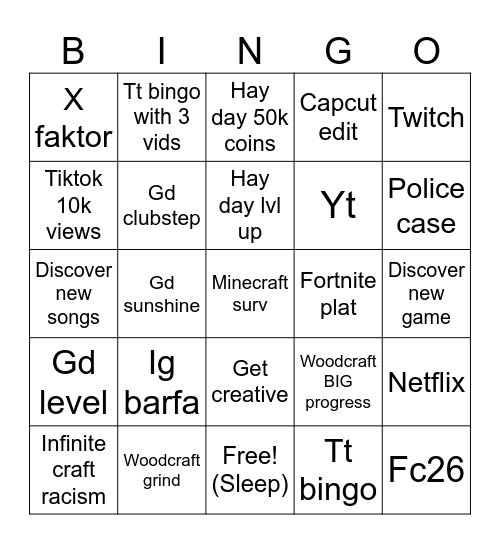 | B | I | N | G | O |
|---|---|---|---|---|
| X faktor | Tt bingo with 3 vids | Hay day 50k coins | Capcut edit | Twitch |
| Tiktok 10k views | Gd clubstep | Hay day lvl up | Yt | Police case |
| Discover new songs | Gd sunshine | Minecraft surv | Fortnite plat | Discover new game |
| Gd level | Ig barfa | Get creative | Woodcraft BIG progress | Netflix |
| Infinite craft racism | Woodcraft grind | Free! (Sleep) | Tt bingo | Fc26 |